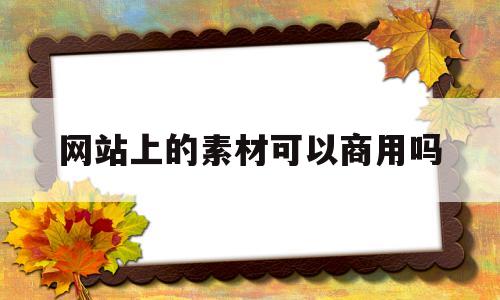 网站上的素材可以商用吗